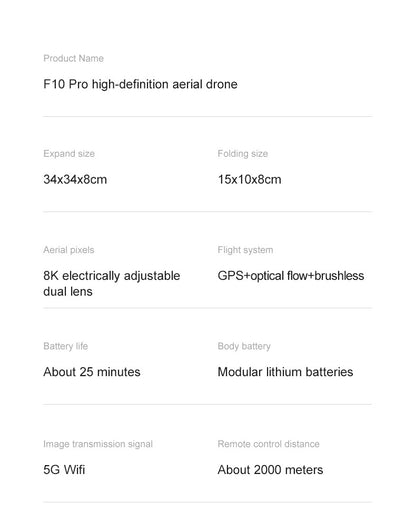 Product Name

F10 Pro high-definition aerial drone

Expand size

34x34x8cm

Folding size

15x10x8cm

Aerial pixels

8K electrically adjustable dual lens

Flight system

GPS+optical flow+brushless

Battery life

About 25 minutes

Body battery

Modular lithium batteries

Image transmission signal

5G Wifi

Remote control distance

About 2000 meters